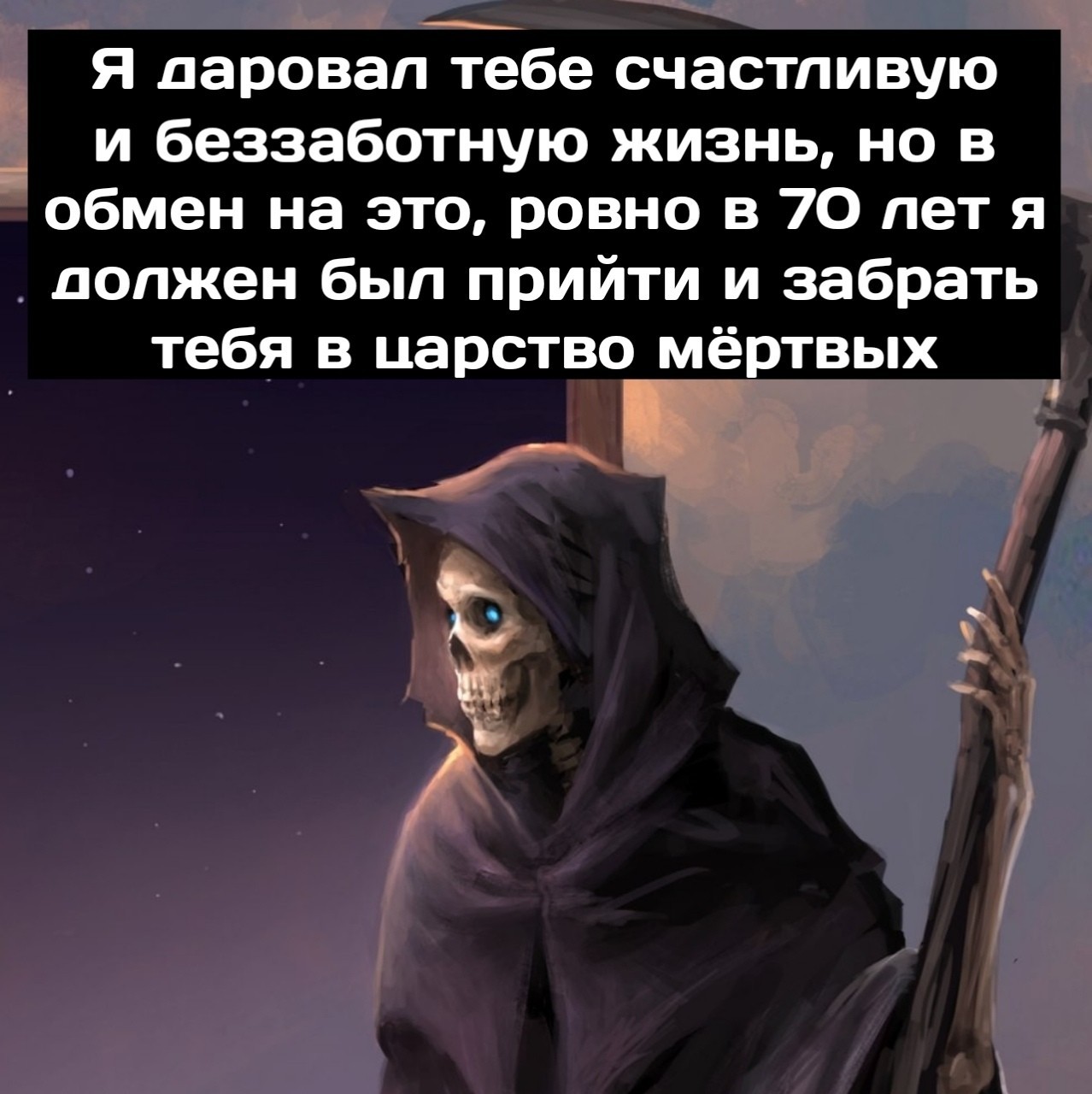 Я даровал тебе счастливую и беззаботную жизнь, но в обмен на это, ровно в 70 лет я должен был прийти и забрать тебя в царство мёртвых